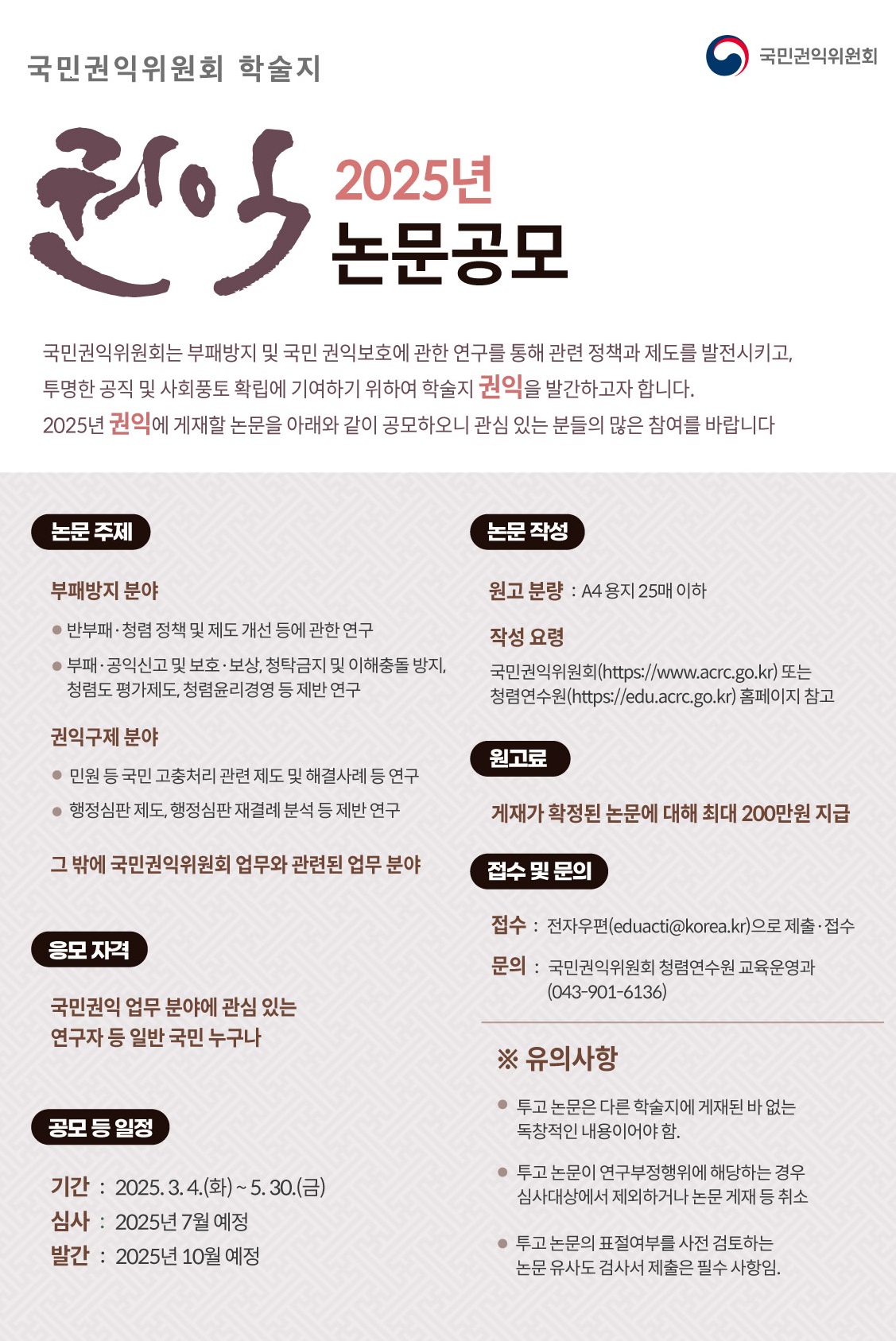 국민권익위원회 학술지

국민권익위원회

권익

2025년
논문공모

국민권익위원회는 부패방지 및 국민 권익보호에 관한 연구를 통해 관련 정책과 제도를 발전시키고, 투명한 공직 및 사회풍토 확립에 기여하기 위하여 학술지 권익을 발간하고자 합니다. 2025년 권익에 게재할 논문을 아래와 같이 공모하오니 관심 있는 분들의 많은 참여를 바랍니다

논문 주제

부패방지 분야

● 반부패·청렴 정책 및 제도 개선 등에 관한 연구

● 부패·공익신고 및 보호·보상, 청탁금지 및 이해충돌 방지, 청렴도 평가제도, 청렴윤리경영 등 제반 연구

권익구제 분야

● 민원 등 국민 고충처리 관련 제도 및 해결사례 등 연구

● 행정심판 제도, 행정심판 재결례 분석 등 제반 연구

그 밖에 국민권익위원회 업무와 관련된 업무 분야

응모 자격

국민권익 업무 분야에 관심 있는 연구자 등 일반 국민 누구나

공모 등 일정

기간 : 2025. 3. 4.(화) ~ 5. 30.(금)
심사 : 2025년 7월 예정
발간 : 2025년 10월 예정

논문 작성

원고 분량 : A4 용지 25매 이하

작성 요령

국민권익위원회(https://www.acrc.go.kr) 또는 청렴연수원(https://edu.acrc.go.kr) 홈페이지 참고

원고료

게재가 확정된 논문에 대해 최대 200만원 지급

접수 및 문의

접수 : 전자우편(eduacti@korea.kr)으로 제출·접수

문의 : 국민권익위원회 청렴연수원 교육운영과 (043-901-6136)

※ 유의사항

● 투고 논문은 다른 학술지에 게재된 바 없는 독창적인 내용이어야 함.

● 투고 논문이 연구부정행위에 해당하는 경우 심사대상에서 제외하거나 논문 게재 등 취소

● 투고 논문의 표절여부를 사전 검토하는 논문 유사도 검사서 제출은 필수 사항임.